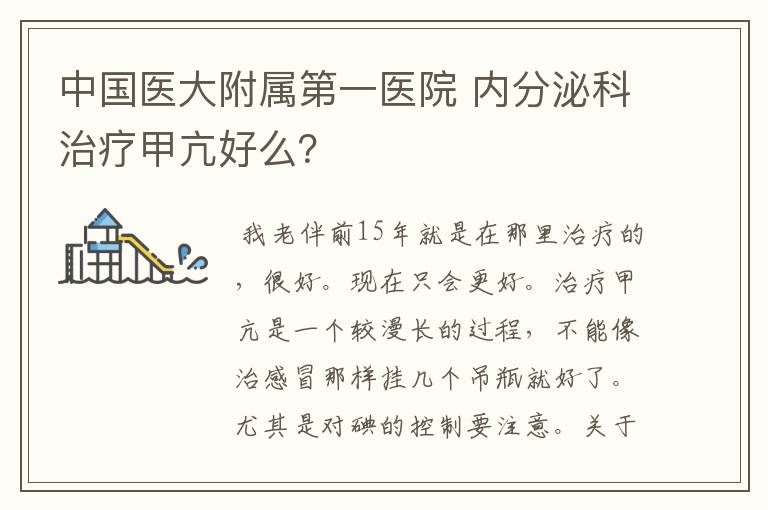 中国医大附属第一医院 内分泌科治疗甲亢好么?

我老伴前15年就是在那里治疗的，很好。现在只会更好。治疗甲亢是一个较漫长的过程，不能像治感冒那样挂几个吊瓶就好了。尤其是对碘的控制要注意。关于